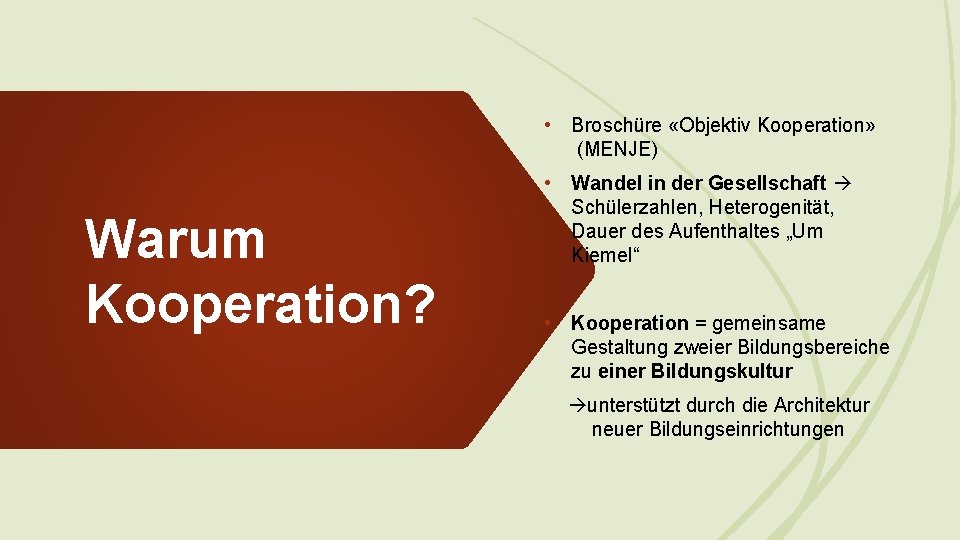 Warum Kooperation?

• Broschüre «Objektiv Kooperation» (MENJE)

• Wandel in der Gesellschaft → Schülerzahlen, Heterogenität, Dauer des Aufenthaltes „Um Kiemel“

• Kooperation = gemeinsame Gestaltung zweier Bildungsbereiche zu einer Bildungskultur

→unterstützt durch die Architektur neuer Bildungseinrichtungen